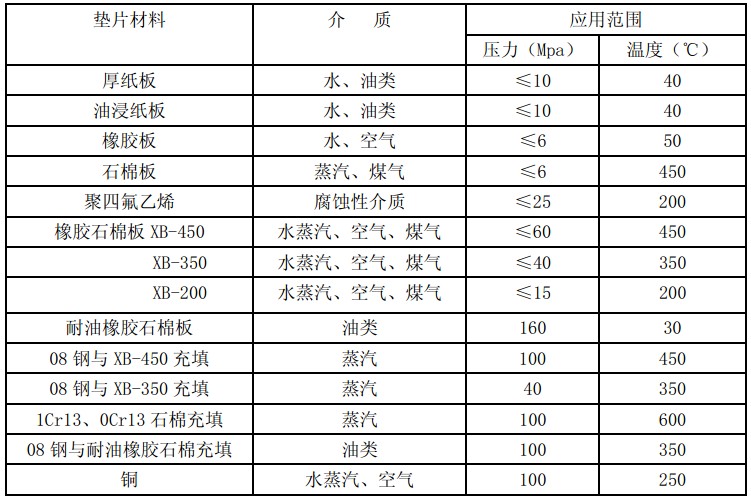 | 垫片材料 | 介　质 | 应用范围 | |
|---|---|---|---|
| | | 压力（Mpa） | 温度（℃） |
| 厚纸板 | 水、油类 | ≤10 | 40 |
| 油浸纸板 | 水、油类 | ≤10 | 40 |
| 橡胶板 | 水、空气 | ≤6 | 50 |
| 石棉板 | 蒸汽、煤气 | ≤6 | 450 |
| 聚四氟乙烯 | 腐蚀性介质 | ≤25 | 200 |
| 橡胶石棉板 XB-450 | 水蒸汽、空气、煤气 | ≤60 | 450 |
| XB-350 | 水蒸汽、空气、煤气 | ≤40 | 350 |
| XB-200 | 水蒸汽、空气、煤气 | ≤15 | 200 |
| 耐油橡胶石棉板 | 油类 | 160 | 30 |
| 08 钢与 XB-450 充填 | 蒸汽 | 100 | 450 |
| 08 钢与 XB-350 充填 | 蒸汽 | 40 | 350 |
| 1Cr13、0Cr13 石棉充填 | 蒸汽 | 100 | 600 |
| 08 钢与耐油橡胶石棉充填 | 油类 | 100 | 350 |
| 铜 | 水蒸汽、空气 | 100 | 250 |